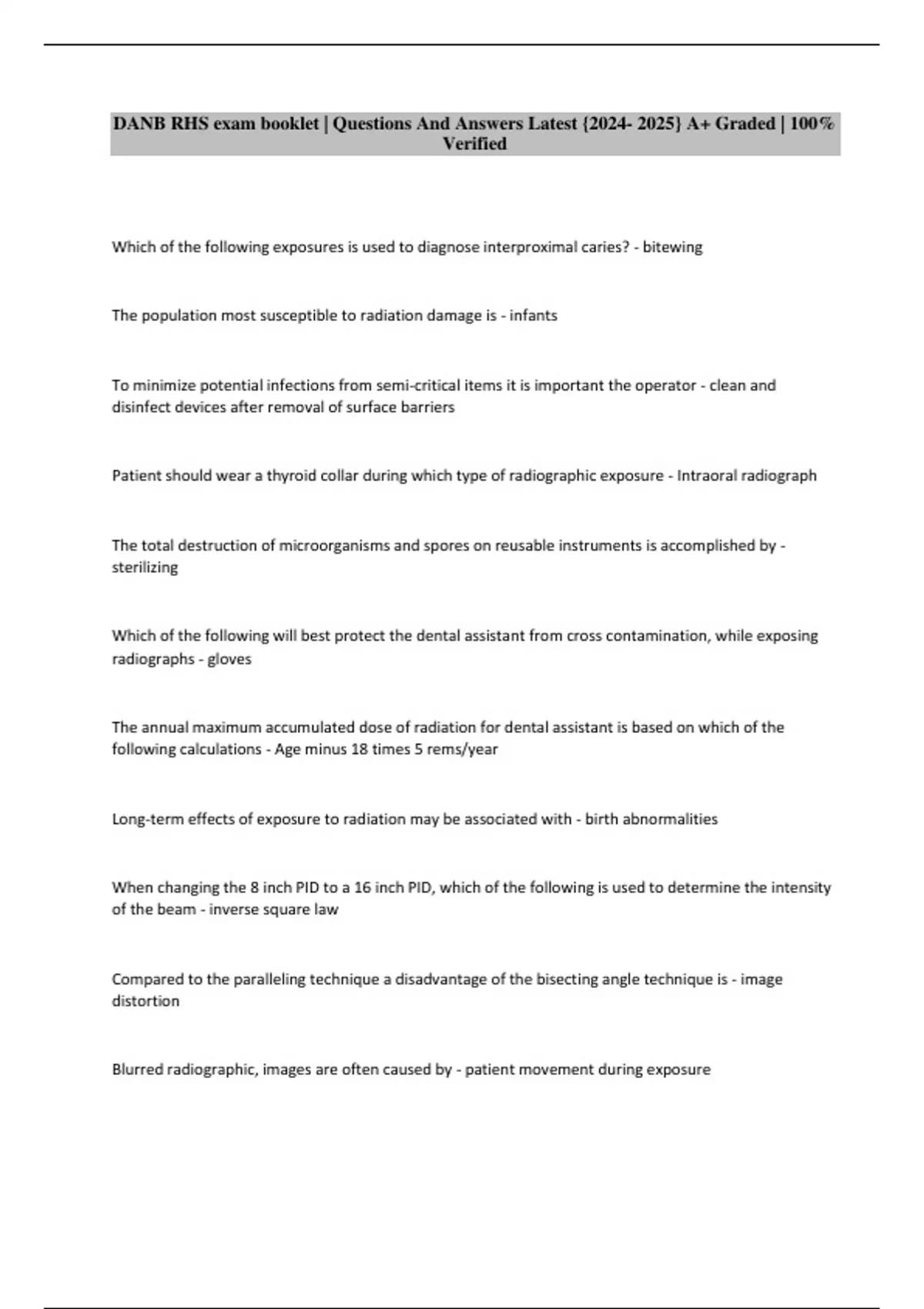 DANB RHS exam booklet | Questions And Answers Latest {2024- 2025} A+ Graded | 100% Verified

Which of the following exposures is used to diagnose interproximal caries? - bitewing

The population most susceptible to radiation damage is - infants

To minimize potential infections from semi-critical items it is important the operator - clean and disinfect devices after removal of surface barriers

Patient should wear a thyroid collar during which type of radiographic exposure - Intraoral radiograph

The total destruction of microorganisms and spores on reusable instruments is accomplished by - sterilizing

Which of the following will best protect the dental assistant from cross contamination, while exposing radiographs - gloves

The annual maximum accumulated dose of radiation for dental assistant is based on which of the following calculations - Age minus 18 times 5 rems/year

Long-term effects of exposure to radiation may be associated with - birth abnormalities

When changing the 8 inch PID to a 16 inch PID, which of the following is used to determine the intensity of the beam - inverse square law

Compared to the paralleling technique a disadvantage of the bisecting angle technique is - image distortion

Blurred radiographic, images are often caused by - patient movement during exposure